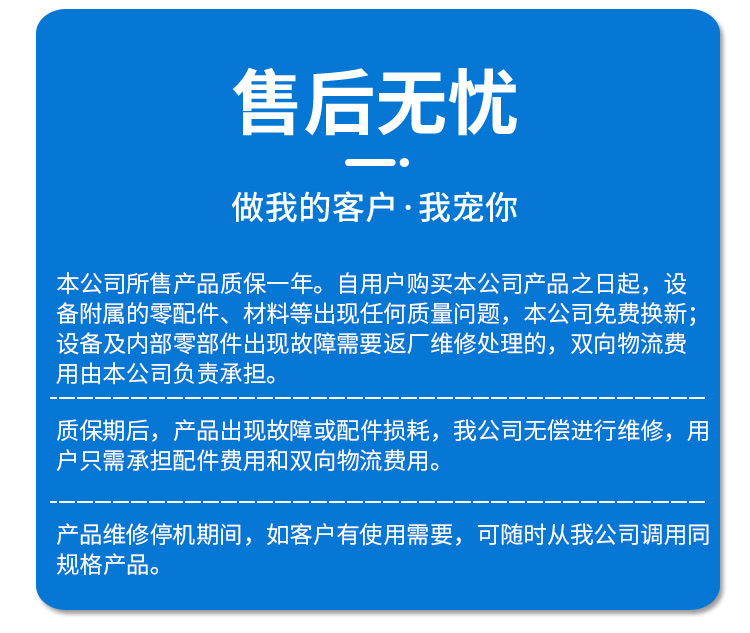 售后无忧

做我的客户·我宠你

本公司所售产品质保一年。自用户购买本公司产品之日起，设备附属的零配件、材料等出现任何质量问题，本公司免费换新；设备及内部零部件出现故障需要返厂维修处理的，双向物流费用由本公司负责承担。

质保期后，产品出现故障或配件损耗，我公司无偿进行维修，用户只需承担配件费用和双向物流费用。

产品维修停机期间，如客户有使用需要，可随时从我公司调用同规格产品。